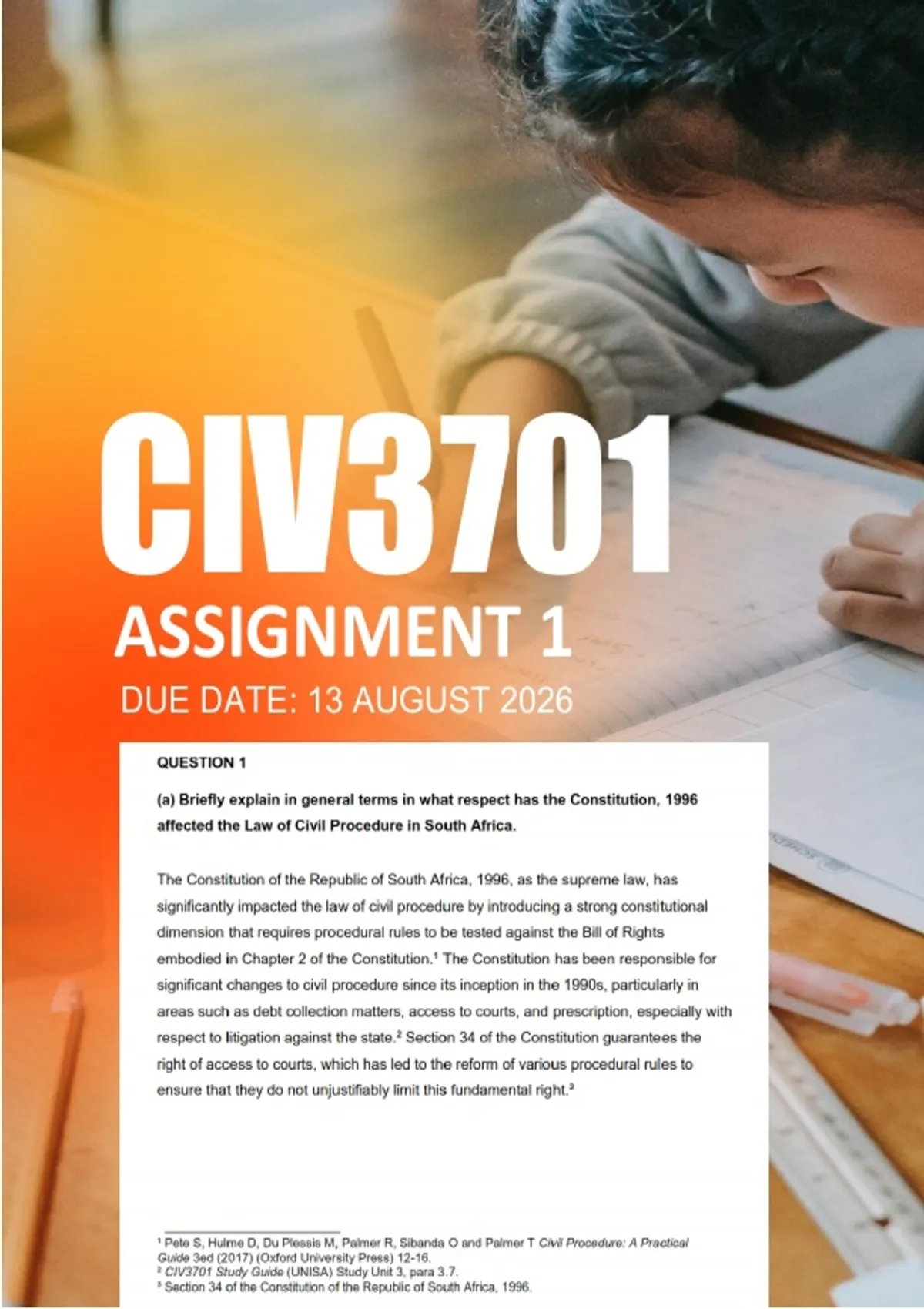 CIV3701

ASSIGNMENT 1

DUE DATE: 13 AUGUST 2026

QUESTION 1

(a) Briefly explain in general terms in what respect has the Constitution, 1996 affected the Law of Civil Procedure in South Africa.

The Constitution of the Republic of South Africa, 1996, as the supreme law, has significantly impacted the law of civil procedure by introducing a strong constitutional dimension that requires procedural rules to be tested against the Bill of Rights embodied in Chapter 2 of the Constitution.$^{1}$ The Constitution has been responsible for significant changes to civil procedure since its inception in the 1990s, particularly in areas such as debt collection matters, access to courts, and prescription, especially with respect to litigation against the state.$^{2}$ Section 34 of the Constitution guarantees the right of access to courts, which has led to the reform of various procedural rules to ensure that they do not unjustifiably limit this fundamental right.$^{3}$

$^{1}$ Pete S, Hulme D, Du Plessis M, Palmer R, Sibanda O and Palmer T Civil Procedure: A Practical Guide 3ed (2017) (Oxford University Press) 12-16.
$^{2}$ CIV3701 Study Guide (UNISA) Study Unit 3, para 3.7.
$^{3}$ Section 34 of the Constitution of the Republic of South Africa, 1996.